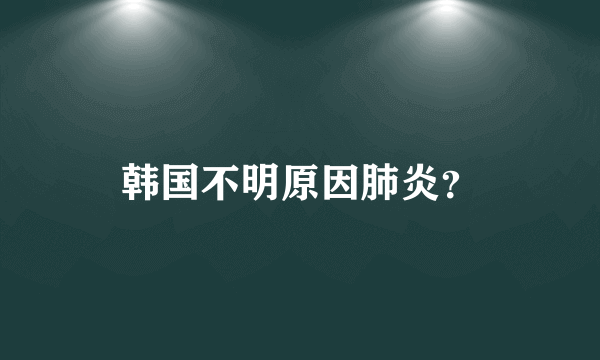 韩国不明原因肺炎？